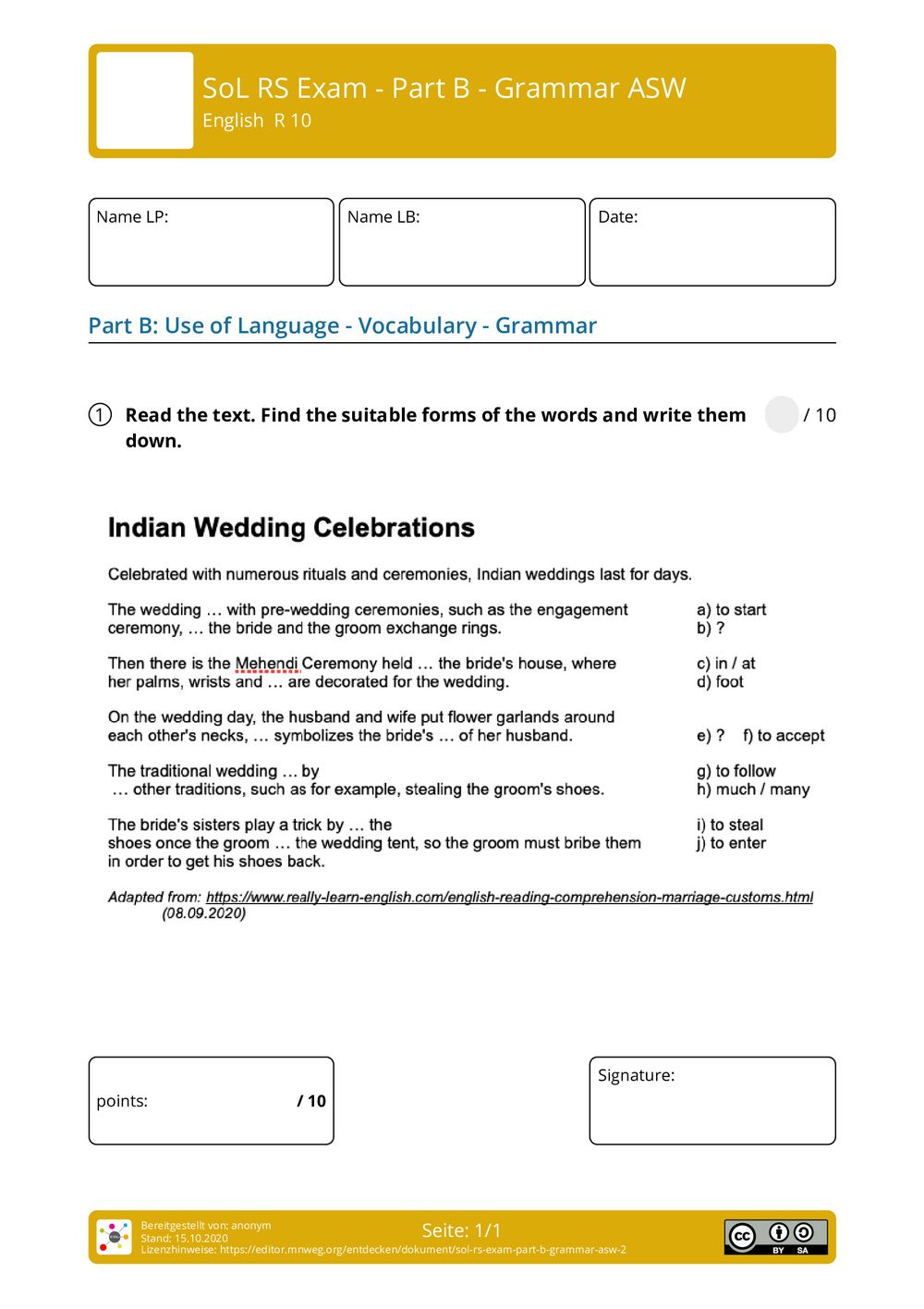 SoL RS Exam - Part B - Grammar ASW
English R 10

Name LP:

Name LB:

Date:

Part B: Use of Language - Vocabulary - Grammar

① Read the text. Find the suitable forms of the words and write them down.

/ 10

Indian Wedding Celebrations

Celebrated with numerous rituals and ceremonies, Indian weddings last for days.

The wedding … with pre-wedding ceremonies, such as the engagement ceremony, … the bride and the groom exchange rings.

a) to start
b) ?

Then there is the Mehendi Ceremony held … the bride's house, where her palms, wrists and … are decorated for the wedding.

c) in / at
d) foot

On the wedding day, the husband and wife put flower garlands around each other's necks, … symbolizes the bride's … of her husband.

e) ? f) to accept

The traditional wedding … by … other traditions, such as for example, stealing the groom's shoes.

g) to follow
h) much / many

The bride's sisters play a trick by … the shoes once the groom … the wedding tent, so the groom must bribe them in order to get his shoes back.

i) to steal
j) to enter

Adapted from: https://www.really-learn-english.com/english-reading-comprehension-marriage-customs.html (08.09.2020)

points: / 10

Signature:

Bereitgestellt von: anonym
Stand: 15.10.2020
Lizenzhinweise: https://editor.mnweg.org/entdecken/dokument/sol-rs-exam-part-b-grammar-asw-2

Seite: 1/1

BY SA